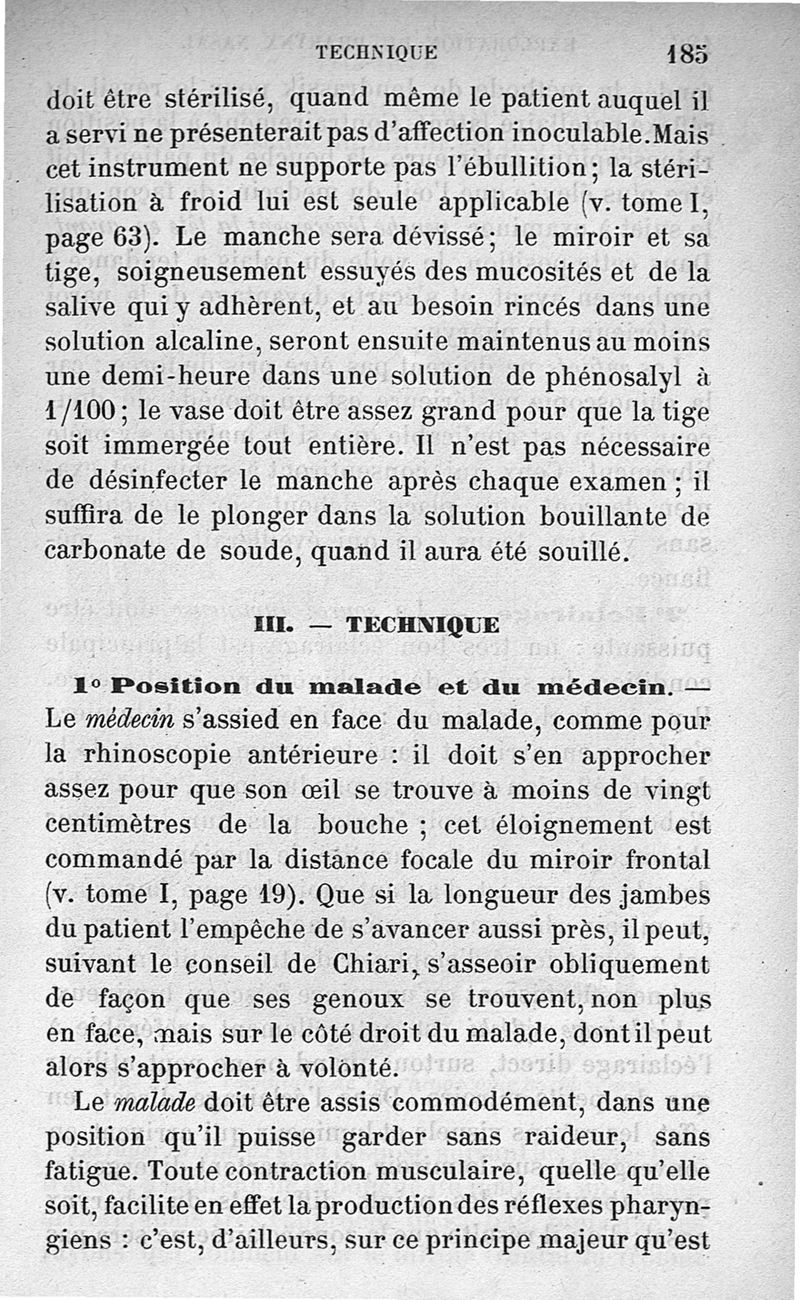 TECHNIQUE 185

doit être stérilisé, quand même le patient auquel il a servi ne présenterait pas d'affection inoculable. Mais cet instrument ne supporte pas l'ébullition; la stérilisation à froid lui est seule applicable (v. tome I, page 63). Le manche sera dévissé; le miroir et sa tige, soigneusement essuyés des mucosités et de la salive qui y adhèrent, et au besoin rincés dans une solution alcaline, seront ensuite maintenus au moins une demi-heure dans une solution de phénosalyl à 1/100; le vase doit être assez grand pour que la tige soit immergée tout entière. Il n'est pas nécessaire de désinfecter le manche après chaque examen; il suffira de le plonger dans la solution bouillante de carbonate de soude, quand il aura été souillé.

III. — TECHNIQUE

1° Position du malade et du médecin. — Le médecin s'assied en face du malade, comme pour la rhinoscopie antérieure : il doit s'en approcher assez pour que son œil se trouve à moins de vingt centimètres de la bouche ; cet éloignement est commandé par la distance focale du miroir frontal (v. tome I, page 19). Que si la longueur des jambes du patient l'empêche de s'avancer aussi près, il peut, suivant le conseil de Chiari, s'asseoir obliquement de façon que ses genoux se trouvent, non plus en face, mais sur le côté droit du malade, dont il peut alors s'approcher à volonté.

Le malade doit être assis commodément, dans une position qu'il puisse garder sans raideur, sans fatigue. Toute contraction musculaire, quelle qu'elle soit, facilite en effet la production des réflexes pharyngiens : c'est, d'ailleurs, sur ce principe majeur qu'est